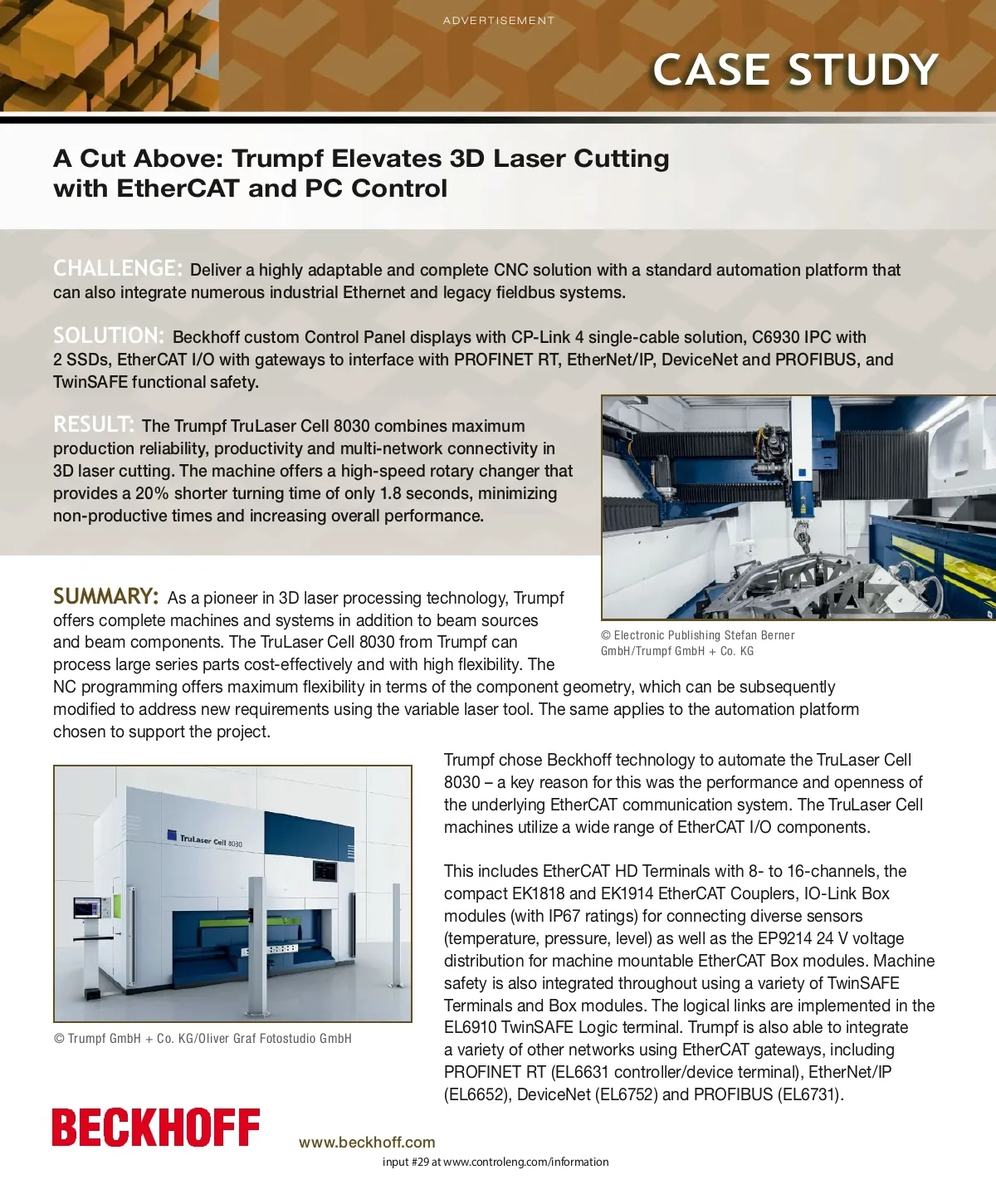 ADVERTISEMENT

CASE STUDY

A Cut Above: Trumpf Elevates 3D Laser Cutting with EtherCAT and PC Control

CHALLENGE: Deliver a highly adaptable and complete CNC solution with a standard automation platform that can also integrate numerous industrial Ethernet and legacy fieldbus systems.

SOLUTION: Beckhoff custom Control Panel displays with CP-Link 4 single-cable solution, C6930 IPC with 2 SSDs, EtherCAT I/O with gateways to interface with PROFINET RT, EtherNet/IP, DeviceNet and PROFIBUS, and TwinSAFE functional safety.

RESULT: The Trumpf TruLaser Cell 8030 combines maximum production reliability, productivity and multi-network connectivity in 3D laser cutting. The machine offers a high-speed rotary changer that provides a 20% shorter turning time of only 1.8 seconds, minimizing non-productive times and increasing overall performance.

© Electronic Publishing Stefan Berner GmbH/Trumpf GmbH + Co. KG

SUMMARY: As a pioneer in 3D laser processing technology, Trumpf offers complete machines and systems in addition to beam sources and beam components. The TruLaser Cell 8030 from Trumpf can process large series parts cost-effectively and with high flexibility. The NC programming offers maximum flexibility in terms of the component geometry, which can be subsequently modified to address new requirements using the variable laser tool. The same applies to the automation platform chosen to support the project.

TruLaser Cell 8030

© Trumpf GmbH + Co. KG/Oliver Graf Fotostudio GmbH

Trumpf chose Beckhoff technology to automate the TruLaser Cell 8030 – a key reason for this was the performance and openness of the underlying EtherCAT communication system. The TruLaser Cell machines utilize a wide range of EtherCAT I/O components.

This includes EtherCAT HD Terminals with 8- to 16-channels, the compact EK1818 and EK1914 EtherCAT Couplers, IO-Link Box modules (with IP67 ratings) for connecting diverse sensors (temperature, pressure, level) as well as the EP9214 24 V voltage distribution for machine mountable EtherCAT Box modules. Machine safety is also integrated throughout using a variety of TwinSAFE Terminals and Box modules. The logical links are implemented in the EL6910 TwinSAFE Logic terminal. Trumpf is also able to integrate a variety of other networks using EtherCAT gateways, including PROFINET RT (EL6631 controller/device terminal), EtherNet/IP (EL6652), DeviceNet (EL6752) and PROFIBUS (EL6731).

BECKHOFF

www.beckhoff.com

input #29 at www.controleng.com/information